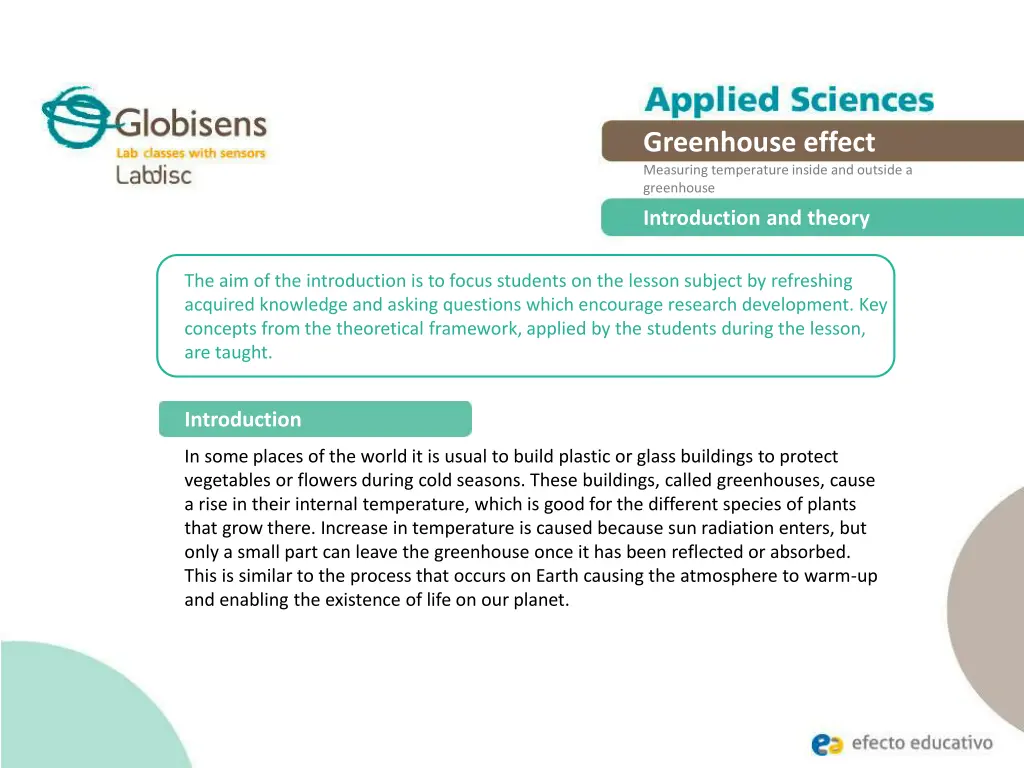 Globisens
Lab classes with sensors
Labdisc

Applied Sciences

Greenhouse effect

Measuring temperature inside and outside a greenhouse

Introduction and theory

The aim of the introduction is to focus students on the lesson subject by refreshing acquired knowledge and asking questions which encourage research development. Key concepts from the theoretical framework, applied by the students during the lesson, are taught.

Introduction

In some places of the world it is usual to build plastic or glass buildings to protect vegetables or flowers during cold seasons. These buildings, called greenhouses, cause a rise in their internal temperature, which is good for the different species of plants that grow there. Increase in temperature is caused because sun radiation enters, but only a small part can leave the greenhouse once it has been reflected or absorbed. This is similar to the process that occurs on Earth causing the atmosphere to warm-up and enabling the existence of life on our planet.

efecto educativo